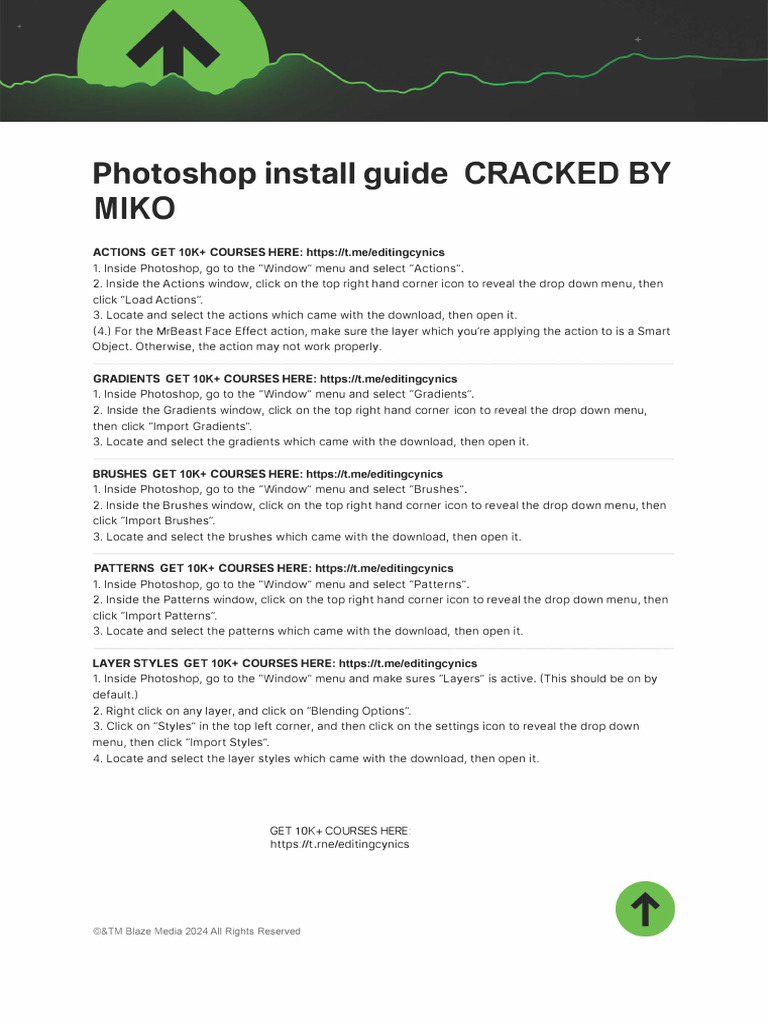 Photoshop install guide  CRACKED BY MIKO

ACTIONS  GET 10K+ COURSES HERE: https://t.me/editingcynics
1. Inside Photoshop, go to the "Window" menu and select "Actions".
2. Inside the Actions window, click on the top right hand corner icon to reveal the drop down menu, then click "Load Actions".
3. Locate and select the actions which came with the download, then open it.
(4.) For the MrBeast Face Effect action, make sure the layer which you're applying the action to is a Smart Object. Otherwise, the action may not work properly.

GRADIENTS  GET 10K+ COURSES HERE: https://t.me/editingcynics
1. Inside Photoshop, go to the "Window" menu and select "Gradients".
2. Inside the Gradients window, click on the top right hand corner icon to reveal the drop down menu, then click "Import Gradients".
3. Locate and select the gradients which came with the download, then open it.

BRUSHES  GET 10K+ COURSES HERE: https://t.me/editingcynics
1. Inside Photoshop, go to the "Window" menu and select "Brushes".
2. Inside the Brushes window, click on the top right hand corner icon to reveal the drop down menu, then click "Import Brushes".
3. Locate and select the brushes which came with the download, then open it.

PATTERNS  GET 10K+ COURSES HERE: https://t.me/editingcynics
1. Inside Photoshop, go to the "Window" menu and select "Patterns".
2. Inside the Patterns window, click on the top right hand corner icon to reveal the drop down menu, then click "Import Patterns".
3. Locate and select the patterns which came with the download, then open it.

LAYER STYLES  GET 10K+ COURSES HERE: https://t.me/editingcynics
1. Inside Photoshop, go to the "Window" menu and make sures "Layers" is active. (This should be on by default.)
2. Right click on any layer, and click on "Blending Options".
3. Click on "Styles" in the top left corner, and then click on the settings icon to reveal the drop down menu, then click "Import Styles".
4. Locate and select the layer styles which came with the download, then open it.

GET 10K+ COURSES HERE:
https://t.me/editingcynics

©&TM Blaze Media 2024 All Rights Reserved